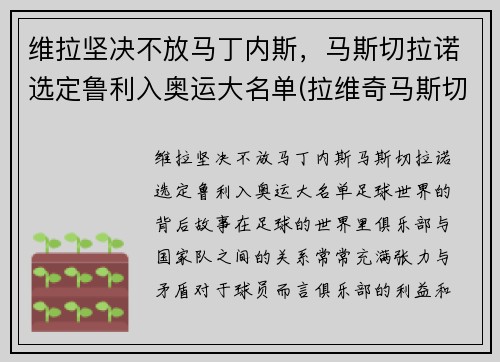 维拉坚决不放马丁内斯，马斯切拉诺选定鲁利入奥运大名单(拉维奇马斯切

维拉坚决不放马丁内斯马斯切拉诺选定鲁利入奥运大名单足球世界的背后故事在足球的世界里俱乐部与国家队之间的关系常常充满张力与矛盾对于球员而言俱乐部的利益和